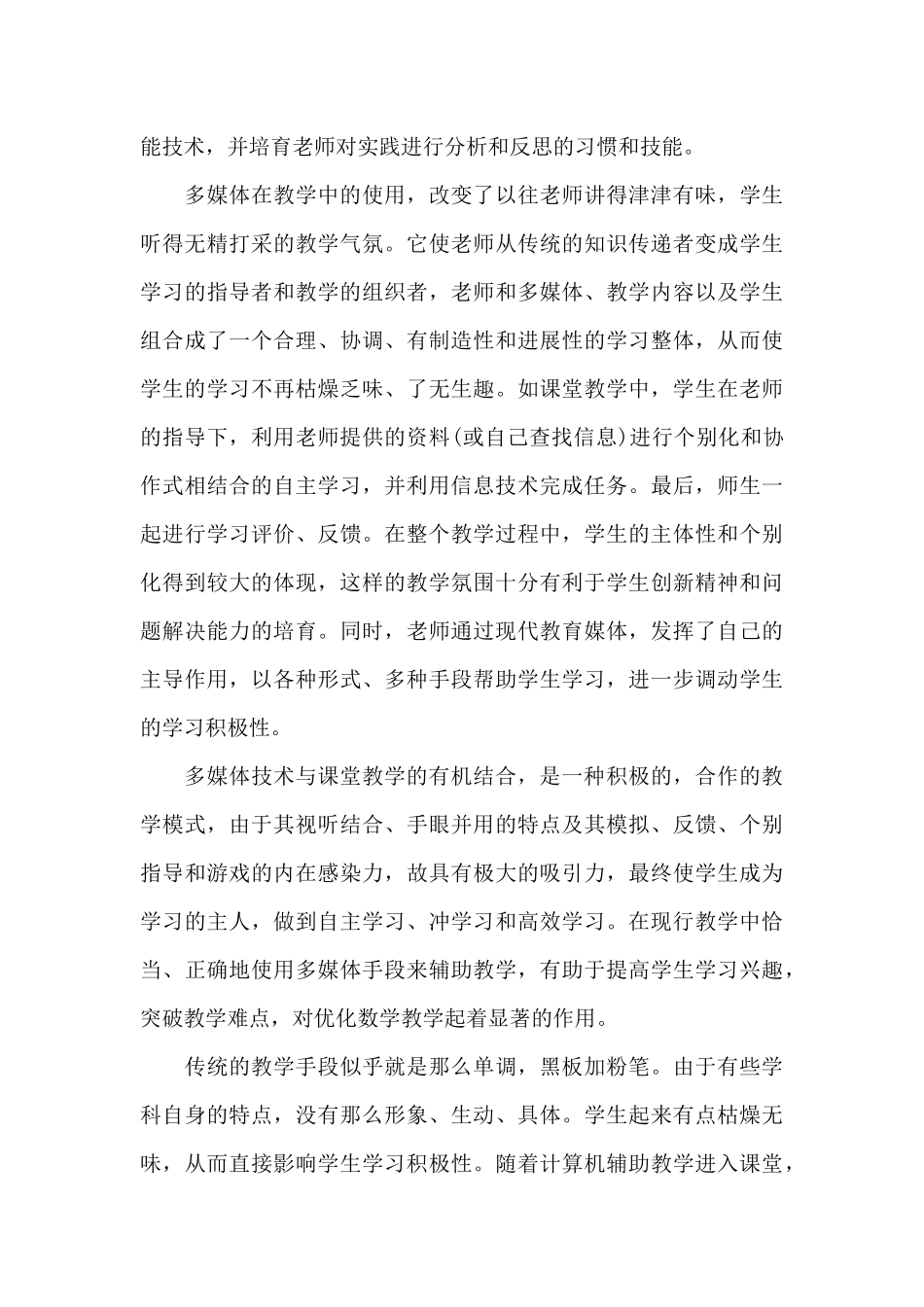 能技术，并培育老师对实践进行分析和反思的习惯和技能。

多媒体在教学中的使用，改变了以往老师讲得津津有味，学生听得无精打采的教学气氛。它使老师从传统的知识传递者变成学生学习的指导者和教学的组织者，老师和多媒体、教学内容以及学生组合成了一个合理、协调、有制造性和进展性的学习整体，从而使学生的学习不再枯燥乏味、了无生趣。如课堂教学中，学生在老师的指导下，利用老师提供的资料(或自己查找信息)进行个别化和协作式相结合的自主学习，并利用信息技术完成任务。最后，师生一起进行学习评价、反馈。在整个教学过程中，学生的主体性和个别化得到较大的体现，这样的教学氛围十分有利于学生创新精神和问题解决能力的培育。同时，老师通过现代教育媒体，发挥了自己的主导作用，以各种形式、多种手段帮助学生学习，进一步调动学生的学习积极性。

多媒体技术与课堂教学的有机结合，是一种积极的，合作的教学模式，由于其视听结合、手眼并用的特点及其模拟、反馈、个别指导和游戏的内在感染力，故具有极大的吸引力，最终使学生成为学习的主人，做到自主学习、冲学习和高效学习。在现行教学中恰当、正确地使用多媒体手段来辅助教学，有助于提高学生学习兴趣，突破教学难点，对优化数学教学起着显著的作用。

传统的教学手段似乎就是那么单调，黑板加粉笔。由于有些学科自身的特点，没有那么形象、生动、具体。学生起来有点枯燥无味，从而直接影响学生学习积极性。随着计算机辅助教学进入课堂，